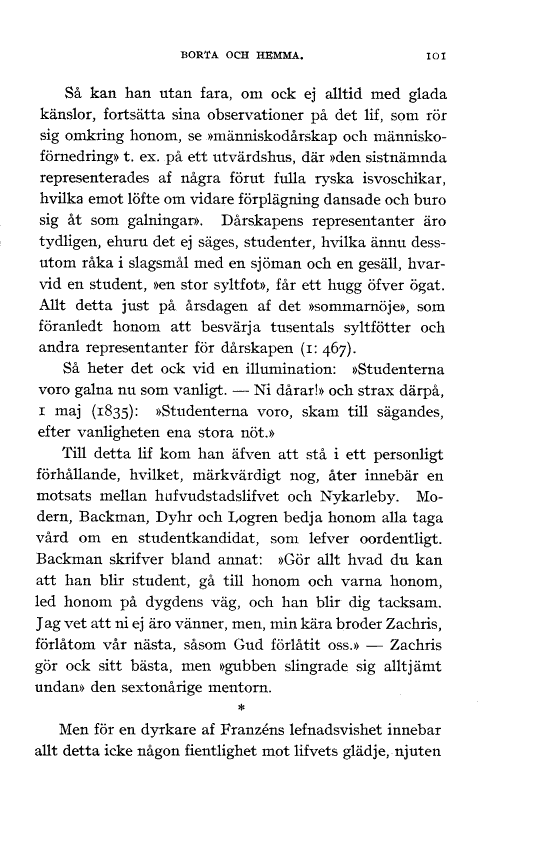 BORTA OCH HEMMA. 101

Så kan han utan fara, om ock ej alltid med glada känslor, fortsätta sina observationer på det lif, som rör sig omkring honom, se »människodårskap och människoförnedring» t. ex. på ett utvärdshus, där »den sistnämnda representerades af några förut fulla ryska isvoschikar, hvilka emot löfte om vidare förplägning dansade och buro sig åt som galningar». Dårskapens representanter äro tydligen, ehuru det ej säges, studenter, hvilka ännu dessutom råka i slagsmål med en sjöman och en gesäll, hvarvid en student, »en stor syltfot», får ett hugg öfver ögat. Allt detta just på årsdagen af det »sommarnöje», som föranledt honom att besvärja tusentals syltfötter och andra representanter för dårskapen (1: 467).

Så heter det ock vid en illumination: »Studenterna voro galna nu som vanligt. — Ni dårar!» och strax därpå, 1 maj (1835): »Studenterna voro, skam till sägandes, efter vanligheten ena stora nöt.»

Till detta lif kom han äfven att stå i ett personligt förhållande, hvilket, märkvärdigt nog, åter innebär en motsats mellan hufvudstadslifvet och Nykarleby. Modern, Backman, Dyhr och Logren bedja honom alla taga vård om en studentkandidat, som lefver oordentligt. Backman skrifver bland annat: »Gör allt hvad du kan att han blir student, gå till honom och varna honom, led honom på dygdens väg, och han blir dig tacksam. Jag vet att ni ej äro vänner, men, min kära broder Zachris, förlåtom vår nästa, såsom Gud förlåtit oss.» — Zachris gör ock sitt bästa, men »gubben slingrade sig alltjämt undan» den sextonårige mentorn.

*

Men för en dyrkare af Franzéns lefnadsvishet innebar allt detta icke någon fientlighet mot lifvets glädje, njuten